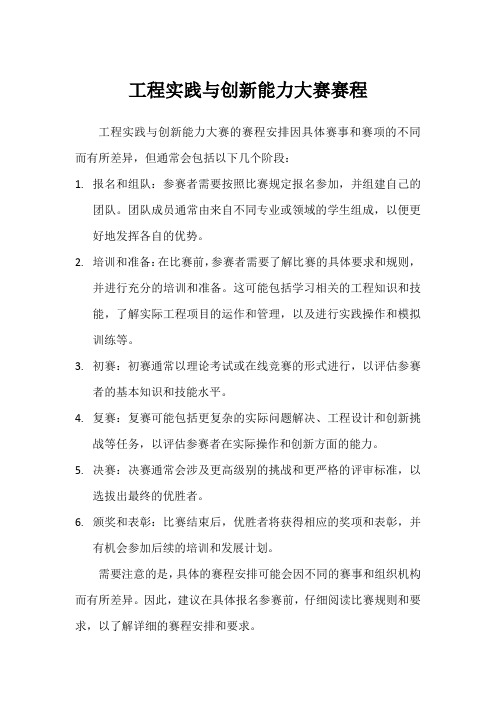 工程实践与创新能力大赛赛程

工程实践与创新能力大赛的赛程安排因具体赛事和赛项的不同而有所差异，但通常会包括以下几个阶段：

1. 报名和组队：参赛者需要按照比赛规定报名参加，并组建自己的团队。团队成员通常由来自不同专业或领域的学生组成，以便更好地发挥各自的优势。

2. 培训和准备：在比赛前，参赛者需要了解比赛的具体要求和规则，并进行充分的培训和准备。这可能包括学习相关的工程知识和技能，了解实际工程项目的运作和管理，以及进行实践操作和模拟训练等。

3. 初赛：初赛通常以理论考试或在线竞赛的形式进行，以评估参赛者的基本知识和技能水平。

4. 复赛：复赛可能包括更复杂的实际问题解决、工程设计和创新挑战等任务，以评估参赛者在实际操作和创新方面的能力。

5. 决赛：决赛通常会涉及更高级别的挑战和更严格的评审标准，以选拔出最终的优胜者。

6. 颁奖和表彰：比赛结束后，优胜者将获得相应的奖项和表彰，并有机会参加后续的培训和发展计划。

需要注意的是，具体的赛程安排可能会因不同的赛事和组织机构而有所差异。因此，建议在具体报名参赛前，仔细阅读比赛规则和要求，以了解详细的赛程安排和要求。